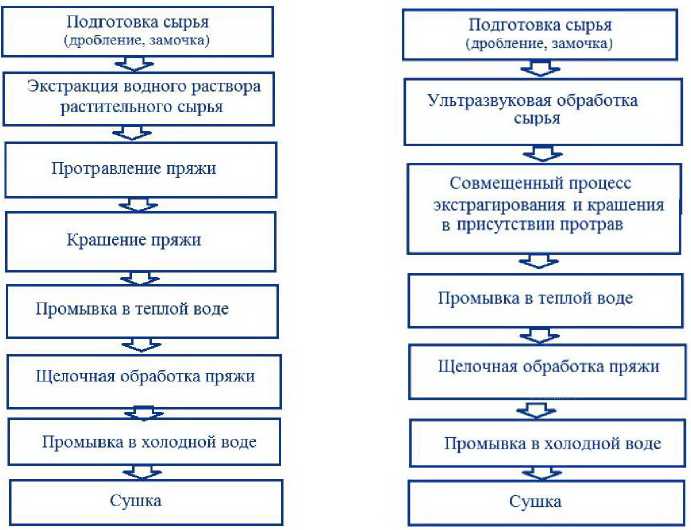 Подготовка сырья
(дробление, замочка)

Экстракция водного раствора растительного сырья

Протравление пряжи

Крашение пряжи

Промывка в теплой воде

Щелочная обработка пряжи

Промывка в холодной воде

Сушка

Подготовка сырья
(дробление, замочка)

Ультразвуковая обработка сырья

Совмещенный процесс экстрагирования и крашения в присутствии протрав

Промывка в теплой воде

Щелочная обработка пряжи

Промывка в холодной воде

Сушка